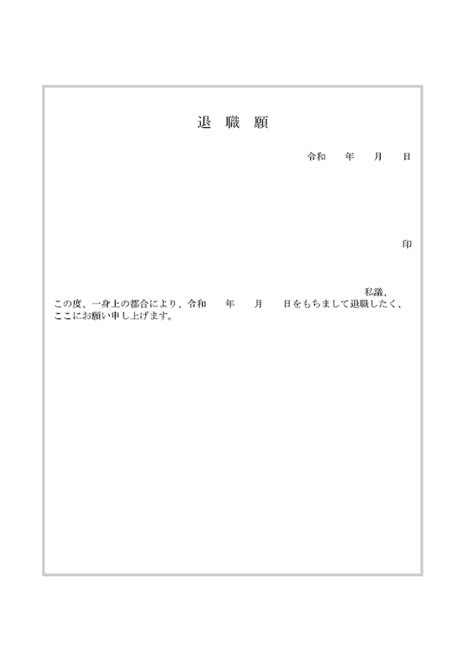 退 職 願

令和 年 月 日

印

私議、

この度、一身上の都合により、令和 年 月 日をもちまして退職したく、ここにお願い申し上げます。